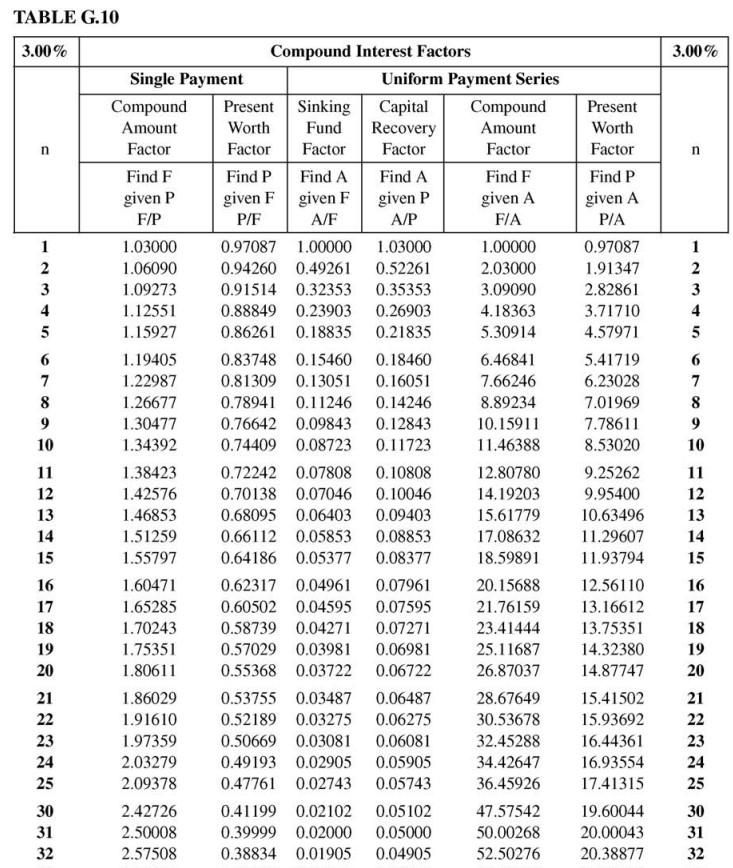 TABLE G.10

| 3.00% | Compound Interest Factors | | | | | | 3.00% |
|---|---|---|---|---|---|---|---|
| | Single Payment | | Uniform Payment Series | | | | |
| n | Compound Amount Factor | Present Worth Factor | Sinking Fund Factor | Capital Recovery Factor | Compound Amount Factor | Present Worth Factor | n |
| | Find F given P F/P | Find P given F P/F | Find A given F A/F | Find A given P A/P | Find F given A F/A | Find P given A P/A | |
| 1 | 1.03000 | 0.97087 | 1.00000 | 1.03000 | 1.00000 | 0.97087 | 1 |
| 2 | 1.06090 | 0.94260 | 0.49261 | 0.52261 | 2.03000 | 1.91347 | 2 |
| 3 | 1.09273 | 0.91514 | 0.32353 | 0.35353 | 3.09090 | 2.82861 | 3 |
| 4 | 1.12551 | 0.88849 | 0.23903 | 0.26903 | 4.18363 | 3.71710 | 4 |
| 5 | 1.15927 | 0.86261 | 0.18835 | 0.21835 | 5.30914 | 4.57971 | 5 |
| 6 | 1.19405 | 0.83748 | 0.15460 | 0.18460 | 6.46841 | 5.41719 | 6 |
| 7 | 1.22987 | 0.81309 | 0.13051 | 0.16051 | 7.66246 | 6.23028 | 7 |
| 8 | 1.26677 | 0.78941 | 0.11246 | 0.14246 | 8.89234 | 7.01969 | 8 |
| 9 | 1.30477 | 0.76642 | 0.09843 | 0.12843 | 10.15911 | 7.78611 | 9 |
| 10 | 1.34392 | 0.74409 | 0.08723 | 0.11723 | 11.46388 | 8.53020 | 10 |
| 11 | 1.38423 | 0.72242 | 0.07808 | 0.10808 | 12.80780 | 9.25262 | 11 |
| 12 | 1.42576 | 0.70138 | 0.07046 | 0.10046 | 14.19203 | 9.95400 | 12 |
| 13 | 1.46853 | 0.68095 | 0.06403 | 0.09403 | 15.61779 | 10.63496 | 13 |
| 14 | 1.51259 | 0.66112 | 0.05853 | 0.08853 | 17.08632 | 11.29607 | 14 |
| 15 | 1.55797 | 0.64186 | 0.05377 | 0.08377 | 18.59891 | 11.93794 | 15 |
| 16 | 1.60471 | 0.62317 | 0.04961 | 0.07961 | 20.15688 | 12.56110 | 16 |
| 17 | 1.65285 | 0.60502 | 0.04595 | 0.07595 | 21.76159 | 13.16612 | 17 |
| 18 | 1.70243 | 0.58739 | 0.04271 | 0.07271 | 23.41444 | 13.75351 | 18 |
| 19 | 1.75351 | 0.57029 | 0.03981 | 0.06981 | 25.11687 | 14.32380 | 19 |
| 20 | 1.80611 | 0.55368 | 0.03722 | 0.06722 | 26.87037 | 14.87747 | 20 |
| 21 | 1.86029 | 0.53755 | 0.03487 | 0.06487 | 28.67649 | 15.41502 | 21 |
| 22 | 1.91610 | 0.52189 | 0.03275 | 0.06275 | 30.53678 | 15.93692 | 22 |
| 23 | 1.97359 | 0.50669 | 0.03081 | 0.06081 | 32.45288 | 16.44361 | 23 |
| 24 | 2.03279 | 0.49193 | 0.02905 | 0.05905 | 34.42647 | 16.93554 | 24 |
| 25 | 2.09378 | 0.47761 | 0.02743 | 0.05743 | 36.45926 | 17.41315 | 25 |
| 30 | 2.42726 | 0.41199 | 0.02102 | 0.05102 | 47.57542 | 19.60044 | 30 |
| 31 | 2.50008 | 0.39999 | 0.02000 | 0.05000 | 50.00268 | 20.00043 | 31 |
| 32 | 2.57508 | 0.38834 | 0.01905 | 0.04905 | 52.50276 | 20.38877 | 32 |